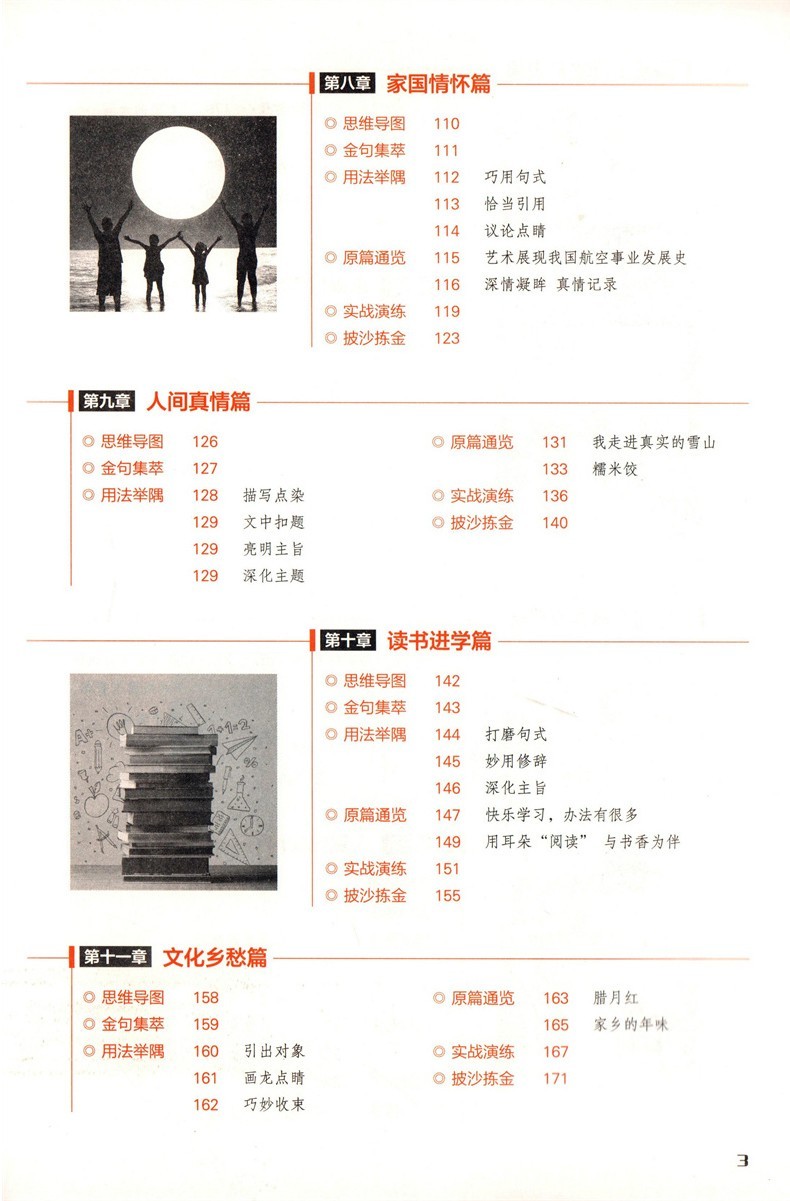 第八章 家国情怀篇

◎ 思维导图 110
◎ 金句集萃 111
◎ 用法举隅 112 巧用句式
113 恰当引用
114 议论点睛
◎ 原篇通览 115 艺术展现我国航空事业发展史
116 深情凝眸 真情记录
◎ 实战演练 119
◎ 披沙拣金 123

第九章 人间真情篇

◎ 思维导图 126
◎ 金句集萃 127
◎ 用法举隅 128 描写点染
129 文中扣题
129 亮明主旨
129 深化主题
◎ 原篇通览 131 我走进真实的雪山
133 糯米饺
◎ 实战演练 136
◎ 披沙拣金 140

第十章 读书进学篇

◎ 思维导图 142
◎ 金句集萃 143
◎ 用法举隅 144 打磨句式
145 妙用修辞
146 深化主旨
◎ 原篇通览 147 快乐学习，办法有很多
149 用耳朵“阅读” 与书香为伴
◎ 实战演练 151
◎ 披沙拣金 155

第十一章 文化乡愁篇

◎ 思维导图 158
◎ 金句集萃 159
◎ 用法举隅 160 引出对象
161 画龙点睛
162 巧妙收束
◎ 原篇通览 163 腊月红
165 家乡的年味
◎ 实战演练 167
◎ 披沙拣金 171

3